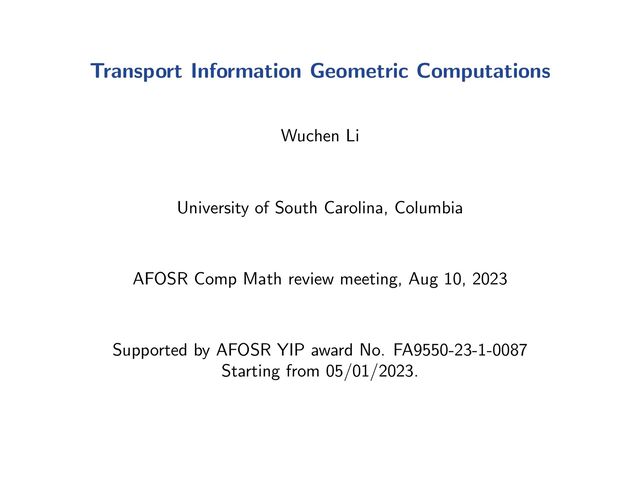 Transport Information Geometric Computations

Wuchen Li

University of South Carolina, Columbia

AFOSR Comp Math review meeting, Aug 10, 2023

Supported by AFOSR YIP award No. FA9550-23-1-0087
Starting from 05/01/2023.